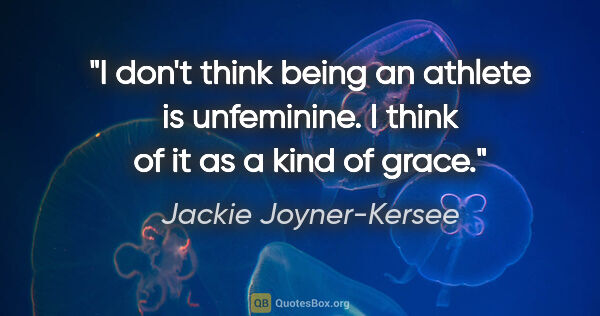 "I don't think being an athlete is unfeminine. I think of it as a kind of grace."

Jackie Joyner-Kersee

QB QuotesBox.org